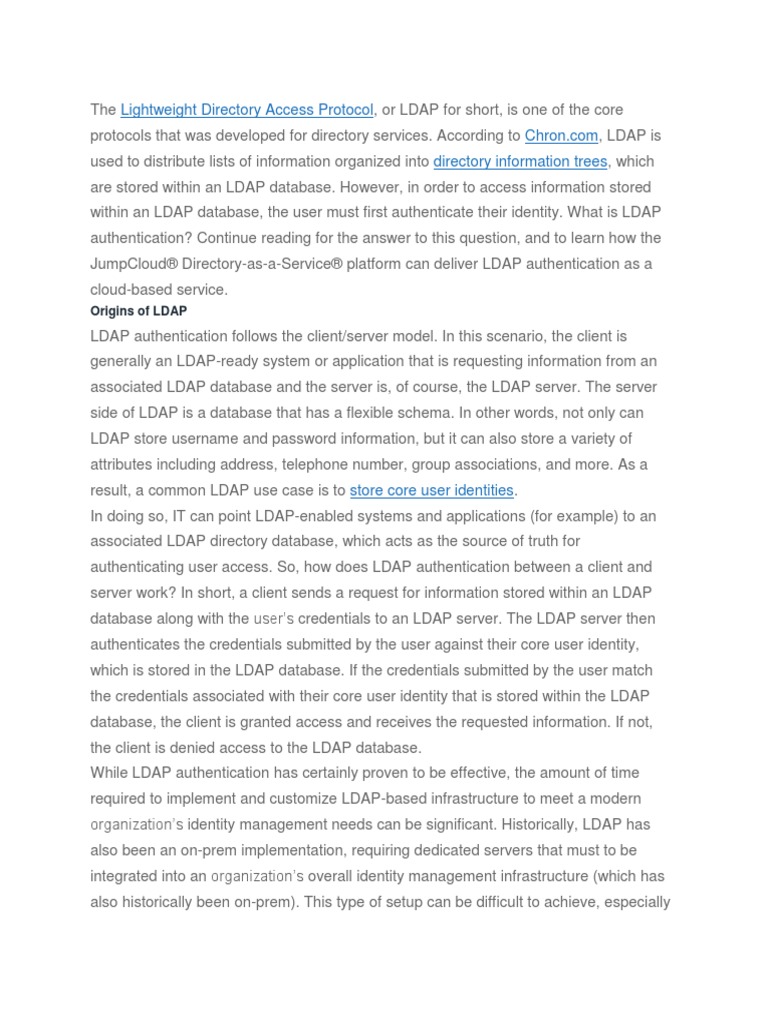 The Lightweight Directory Access Protocol, or LDAP for short, is one of the core protocols that was developed for directory services. According to Chron.com, LDAP is used to distribute lists of information organized into directory information trees, which are stored within an LDAP database. However, in order to access information stored within an LDAP database, the user must first authenticate their identity. What is LDAP authentication? Continue reading for the answer to this question, and to learn how the JumpCloud® Directory-as-a-Service® platform can deliver LDAP authentication as a cloud-based service.

Origins of LDAP

LDAP authentication follows the client/server model. In this scenario, the client is generally an LDAP-ready system or application that is requesting information from an associated LDAP database and the server is, of course, the LDAP server. The server side of LDAP is a database that has a flexible schema. In other words, not only can LDAP store username and password information, but it can also store a variety of attributes including address, telephone number, group associations, and more. As a result, a common LDAP use case is to store core user identities.

In doing so, IT can point LDAP-enabled systems and applications (for example) to an associated LDAP directory database, which acts as the source of truth for authenticating user access. So, how does LDAP authentication between a client and server work? In short, a client sends a request for information stored within an LDAP database along with the user's credentials to an LDAP server. The LDAP server then authenticates the credentials submitted by the user against their core user identity, which is stored in the LDAP database. If the credentials submitted by the user match the credentials associated with their core user identity that is stored within the LDAP database, the client is granted access and receives the requested information. If not, the client is denied access to the LDAP database.

While LDAP authentication has certainly proven to be effective, the amount of time required to implement and customize LDAP-based infrastructure to meet a modern organization's identity management needs can be significant. Historically, LDAP has also been an on-prem implementation, requiring dedicated servers that must to be integrated into an organization's overall identity management infrastructure (which has also historically been on-prem). This type of setup can be difficult to achieve, especially